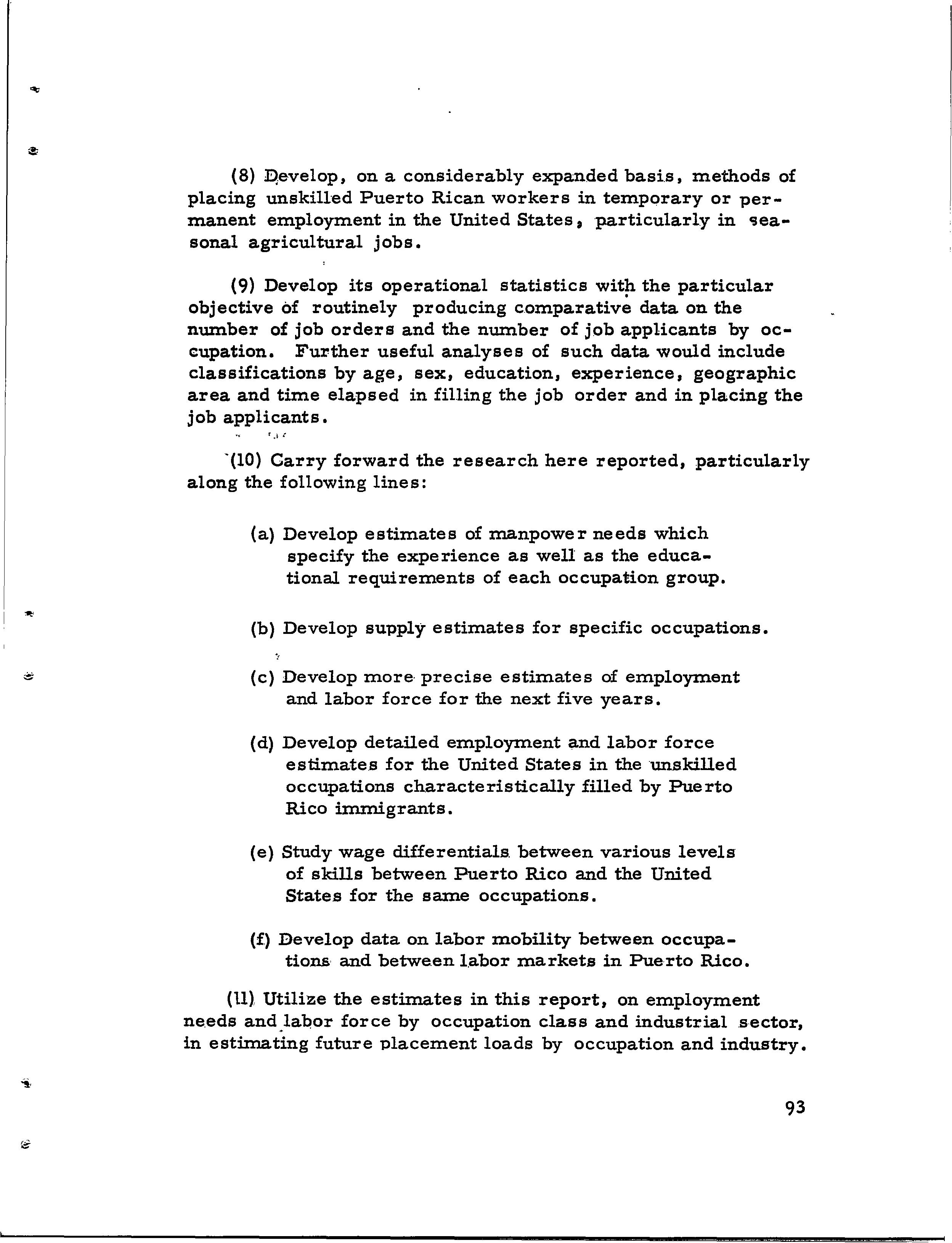 (8) Develop, on a considerably expanded basis, methods of placing unskilled Puerto Rican workers in temporary or permanent employment in the United States, particularly in seasonal agricultural jobs.

(9) Develop its operational statistics with the particular objective of routinely producing comparative data on the number of job orders and the number of job applicants by occupation. Further useful analyses of such data would include classifications by age, sex, education, experience, geographic area and time elapsed in filling the job order and in placing the job applicants.

(10) Carry forward the research here reported, particularly along the following lines:

(a) Develop estimates of manpower needs which specify the experience as well as the educational requirements of each occupation group.

(b) Develop supply estimates for specific occupations.

(c) Develop more precise estimates of employment and labor force for the next five years.

(d) Develop detailed employment and labor force estimates for the United States in the unskilled occupations characteristically filled by Puerto Rico immigrants.

(e) Study wage differentials between various levels of skills between Puerto Rico and the United States for the same occupations.

(f) Develop data on labor mobility between occupations and between labor markets in Puerto Rico.

(11) Utilize the estimates in this report, on employment needs and labor force by occupation class and industrial sector, in estimating future placement loads by occupation and industry.

93